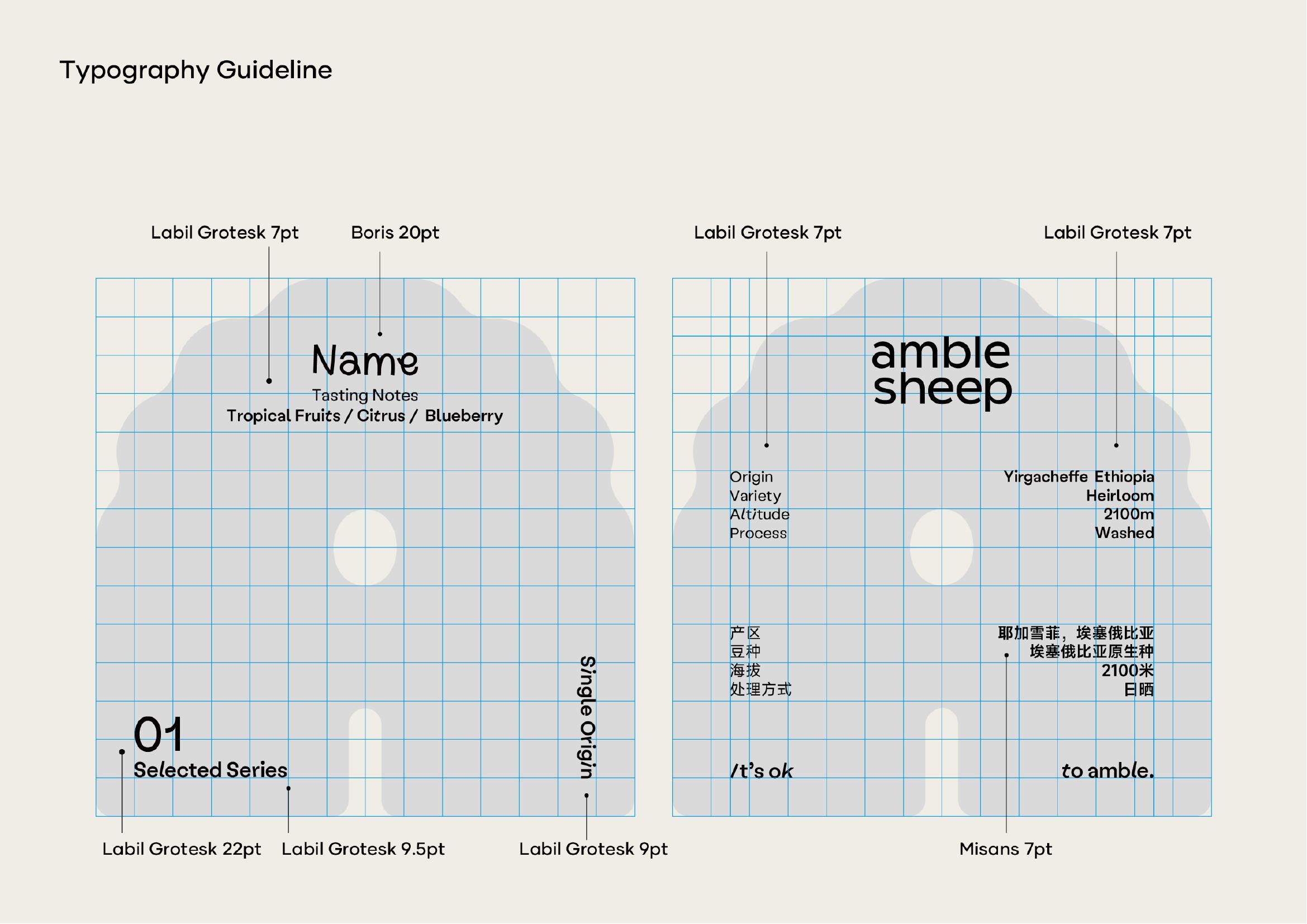 Typography Guideline

Labil Grotesk 7pt

Boris 20pt

Name

Tasting Notes

Tropical Fruits / Citrus / Blueberry

01

Selected Series

Single Origin

Labil Grotesk 22pt

Labil Grotesk 9.5pt

Labil Grotesk 9pt

Labil Grotesk 7pt

Labil Grotesk 7pt

amble sheep

Origin
Variety
Altitude
Process

Yirgacheffe Ethiopia
Heirloom
2100m
Washed

产区
豆种
海拔
处理方式

耶加雪菲，埃塞俄比亚
埃塞俄比亚原生种
2100米
日晒

It's ok

to amble.

Misans 7pt